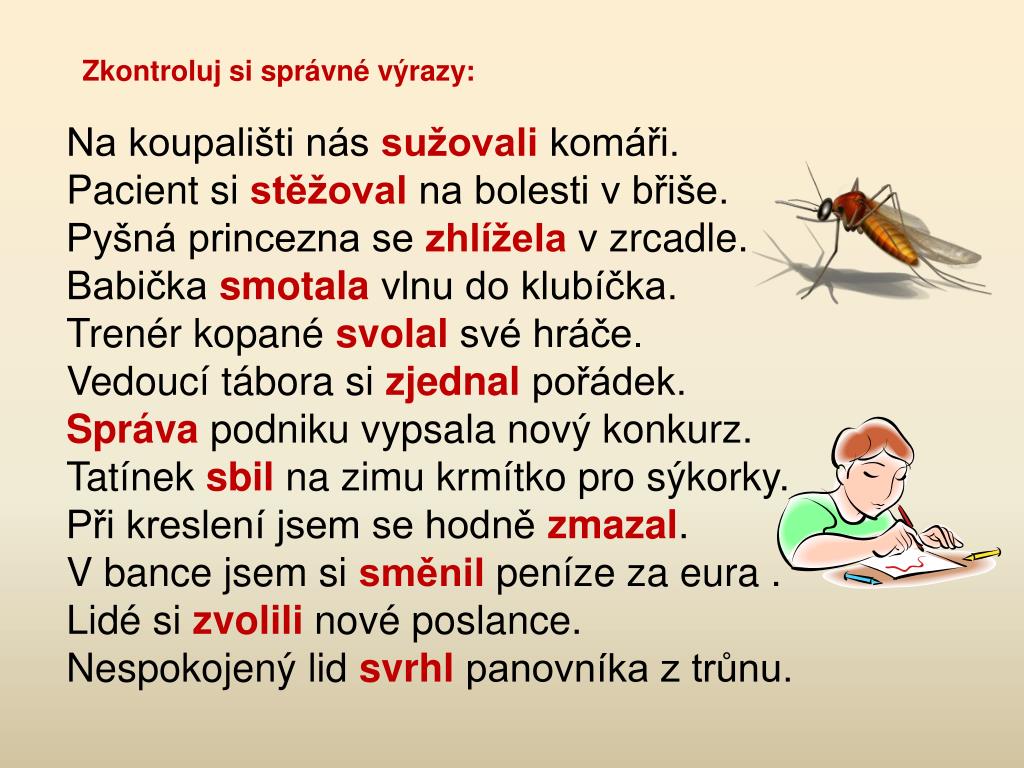 Zkontroluj si správné výrazy:

Na koupališti nás sužovali komáři.
Pacient si stěžoval na bolesti v břiše.
Pyšná princezna se zhlížela v zrcadle.
Babička smotala vlnu do klubíčka.
Trenér kopané svolal své hráče.
Vedoucí tábora si zjednal pořádek.
Správa podniku vypsala nový konkurz.
Tatínek sbil na zimu krmítko pro sýkorky.
Při kreslení jsem se hodně zmazal.
V bance jsem si směnil peníze za eura .
Lidé si zvolili nové poslance.
Nespokojený lid svrhl panovníka z trůnu.